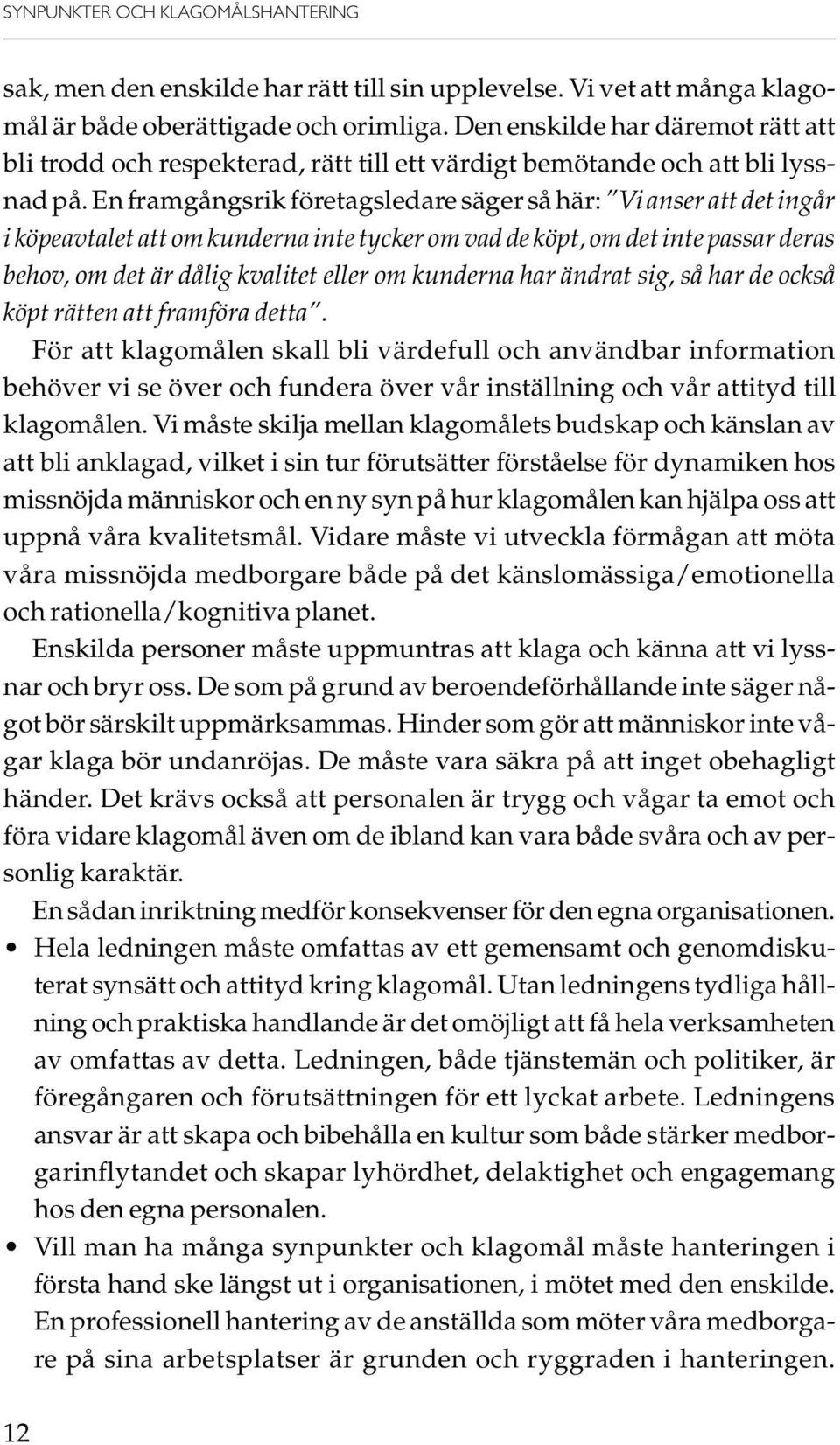 SYNPUNKTER OCH KLAGOMÅLSHANTERING

sak, men den enskilde har rätt till sin upplevelse. Vi vet att många klagomål är både oberättigade och orimliga. Den enskilde har däremot rätt att bli trodd och respekterad, rätt till ett värdigt bemötande och att bli lyssnad på. En framgångsrik företagsledare säger så här: "Vi anser att det ingår i köpeavtalet att om kunderna inte tycker om vad de köpt, om det inte passar deras behov, om det är dålig kvalitet eller om kunderna har ändrat sig, så har de också köpt rätten att framföra detta".

För att klagomålen skall bli värdefull och användbar information behöver vi se över och fundera över vår inställning och vår attityd till klagomålen. Vi måste skilja mellan klagomålets budskap och känslan av att bli anklagad, vilket i sin tur förutsätter förståelse för dynamiken hos missnöjda människor och en ny syn på hur klagomålen kan hjälpa oss att uppnå våra kvalitetsmål. Vidare måste vi utveckla förmågan att möta våra missnöjda medborgare både på det känslomässiga/emotionella och rationella/kognitiva planet.

Enskilda personer måste uppmuntras att klaga och känna att vi lyssnar och bryr oss. De som på grund av beroendeförhållande inte säger något bör särskilt uppmärksammas. Hinder som gör att människor inte vågar klaga bör undanröjas. De måste vara säkra på att inget obehagligt händer. Det krävs också att personalen är trygg och vågar ta emot och föra vidare klagomål även om de ibland kan vara både svåra och av personlig karaktär.

En sådan inriktning medför konsekvenser för den egna organisationen.

• Hela ledningen måste omfattas av ett gemensamt och genomdiskuterat synsätt och attityd kring klagomål. Utan ledningens tydliga hållning och praktiska handlande är det omöjligt att få hela verksamheten av omfattas av detta. Ledningen, både tjänstemän och politiker, är föregångaren och förutsättningen för ett lyckat arbete. Ledningens ansvar är att skapa och bibehålla en kultur som både stärker medborgarinflytandet och skapar lyhördhet, delaktighet och engagemang hos den egna personalen.

• Vill man ha många synpunkter och klagomål måste hanteringen i första hand ske längst ut i organisationen, i mötet med den enskilde. En professionell hantering av de anställda som möter våra medborgare på sina arbetsplatser är grunden och ryggraden i hanteringen.

12